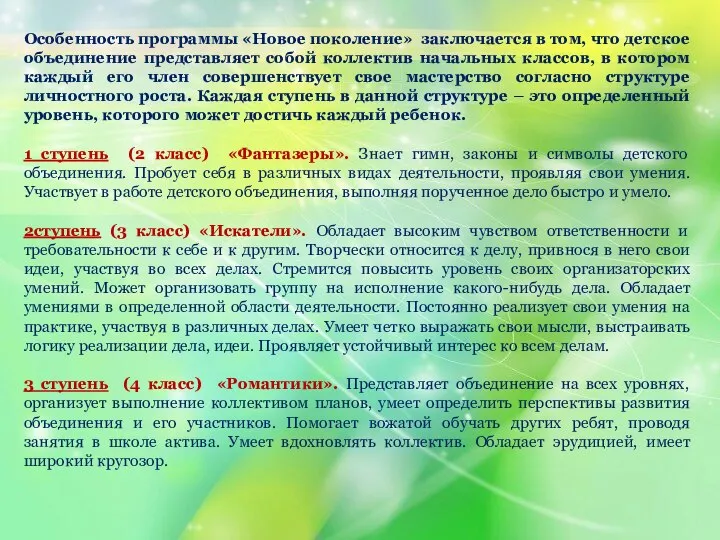 Особенность программы «Новое поколение» заключается в том, что детское объединение представляет собой коллектив начальных классов, в котором каждый его член совершенствует свое мастерство согласно структуре личностного роста. Каждая ступень в данной структуре – это определенный уровень, которого может достичь каждый ребенок.

1 ступень (2 класс) «Фантазеры». Знает гимн, законы и символы детского объединения. Пробует себя в различных видах деятельности, проявляя свои умения. Участвует в работе детского объединения, выполняя порученное дело быстро и умело.

2ступень (3 класс) «Искатели». Обладает высоким чувством ответственности и требовательности к себе и к другим. Творчески относится к делу, привнося в него свои идеи, участвуя во всех делах. Стремится повысить уровень своих организаторских умений. Может организовать группу на исполнение какого-нибудь дела. Обладает умениями в определенной области деятельности. Постоянно реализует свои умения на практике, участвуя в различных делах. Умеет четко выражать свои мысли, выстраивать логику реализации дела, идеи. Проявляет устойчивый интерес ко всем делам.

3 ступень (4 класс) «Романтики». Представляет объединение на всех уровнях, организует выполнение коллективом планов, умеет определить перспективы развития объединения и его участников. Помогает вожатой обучать других ребят, проводя занятия в школе актива. Умеет вдохновлять коллектив. Обладает эрудицией, имеет широкий кругозор.